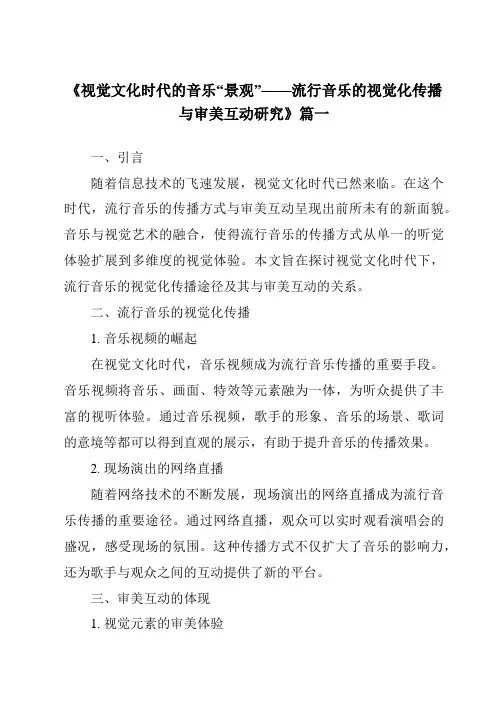 《视觉文化时代的音乐“景观”——流行音乐的视觉化传播与审美互动研究》篇一

一、引言

随着信息技术的飞速发展，视觉文化时代已然来临。在这个时代，流行音乐的传播方式与审美互动呈现出前所未有的新面貌。音乐与视觉艺术的融合，使得流行音乐的传播方式从单一的听觉体验扩展到多维度的视觉体验。本文旨在探讨视觉文化时代下，流行音乐的视觉化传播途径及其与审美互动的关系。

二、流行音乐的视觉化传播

1. 音乐视频的崛起

在视觉文化时代，音乐视频成为流行音乐传播的重要手段。音乐视频将音乐、画面、特效等元素融为一体，为听众提供了丰富的视听体验。通过音乐视频，歌手的形象、音乐的场景、歌词的意境等都可以得到直观的展示，有助于提升音乐的传播效果。

2. 现场演出的网络直播

随着网络技术的不断发展，现场演出的网络直播成为流行音乐传播的重要途径。通过网络直播，观众可以实时观看演唱会的盛况，感受现场的氛围。这种传播方式不仅扩大了音乐的影响力，还为歌手与观众之间的互动提供了新的平台。

三、审美互动的体现

1. 视觉元素的审美体验